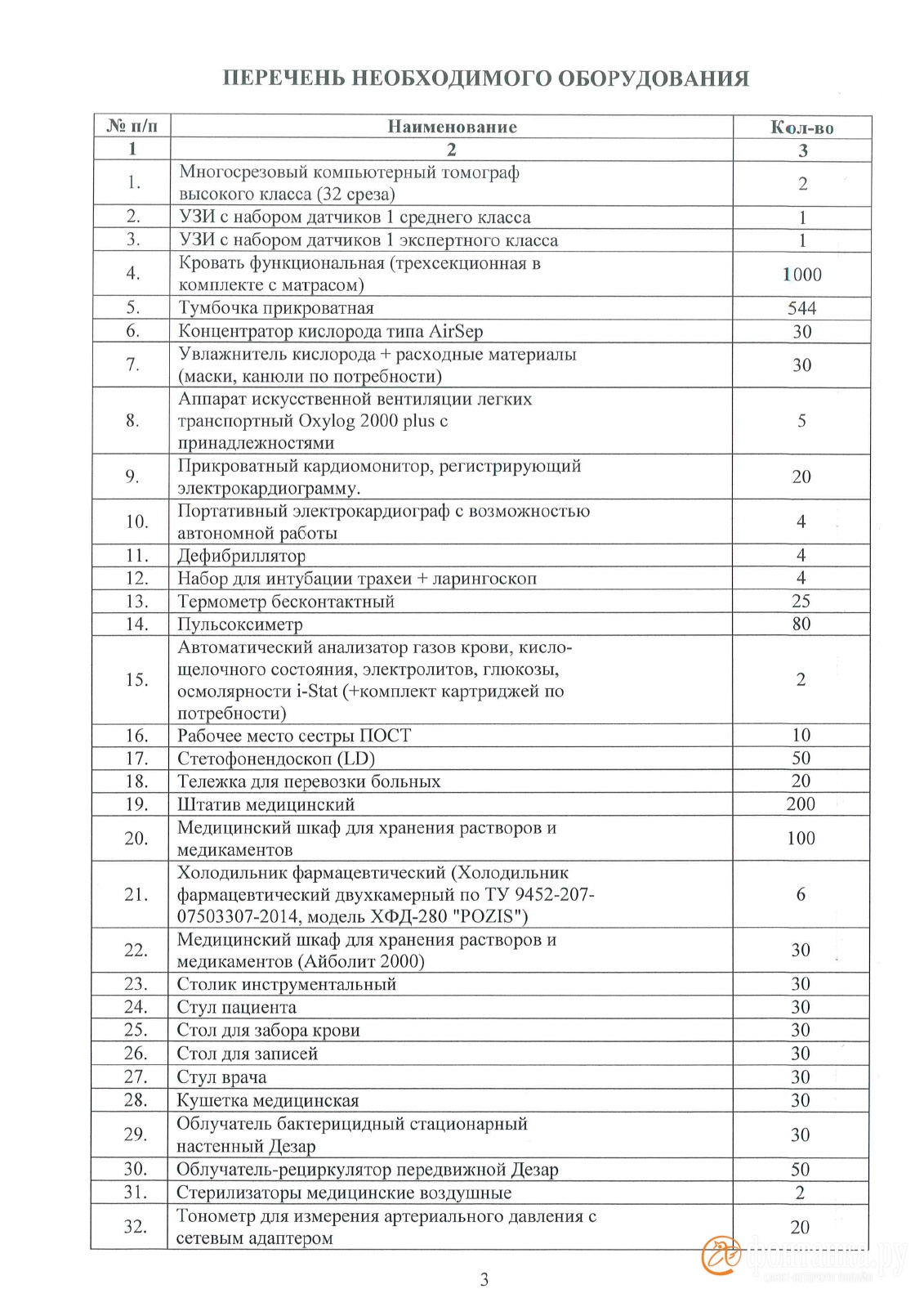 ПЕРЕЧЕНЬ НЕОБХОДИМОГО ОБОРУДОВАНИЯ

| № п/п | Наименование | Кол-во |
|---|---|---|
| 1 | 2 | 3 |
| 1. | Многосрезовый компьютерный томограф высокого класса (32 среза) | 2 |
| 2. | УЗИ с набором датчиков 1 среднего класса | 1 |
| 3. | УЗИ с набором датчиков 1 экспертного класса | 1 |
| 4. | Кровать функциональная (трехсекционная в комплекте с матрасом) | 1000 |
| 5. | Тумбочка прикроватная | 544 |
| 6. | Концентратор кислорода типа AirSep | 30 |
| 7. | Увлажнитель кислорода + расходные материалы (маски, канюли по потребности) | 30 |
| 8. | Аппарат искусственной вентиляции легких транспортный Oxylog 2000 plus с принадлежностями | 5 |
| 9. | Прикроватный кардиомонитор, регистрирующий электрокардиограмму. | 20 |
| 10. | Портативный электрокардиограф с возможностью автономной работы | 4 |
| 11. | Дефибриллятор | 4 |
| 12. | Набор для интубации трахеи + ларингоскоп | 4 |
| 13. | Термометр бесконтактный | 25 |
| 14. | Пульсоксиметр | 80 |
| 15. | Автоматический анализатор газов крови, кислощелочного состояния, электролитов, глюкозы, осмолярности i-Stat (+комплект картриджей по потребности) | 2 |
| 16. | Рабочее место сестры ПОСТ | 10 |
| 17. | Стетофонендоскоп (LD) | 50 |
| 18. | Тележка для перевозки больных | 20 |
| 19. | Штатив медицинский | 200 |
| 20. | Медицинский шкаф для хранения растворов и медикаментов | 100 |
| 21. | Холодильник фармацевтический (Холодильник фармацевтический двухкамерный по ТУ 9452-207-07503307-2014, модель ХФД-280 "POZIS") | 6 |
| 22. | Медицинский шкаф для хранения растворов и медикаментов (Айболит 2000) | 30 |
| 23. | Столик инструментальный | 30 |
| 24. | Стул пациента | 30 |
| 25. | Стол для забора крови | 30 |
| 26. | Стол для записей | 30 |
| 27. | Стул врача | 30 |
| 28. | Кушетка медицинская | 30 |
| 29. | Облучатель бактерицидный стационарный настенный Дезар | 30 |
| 30. | Облучатель-рециркулятор передвижной Дезар | 50 |
| 31. | Стерилизаторы медицинские воздушные | 2 |
| 32. | Тонометр для измерения артериального давления с сетевым адаптером | 20 |

фонтанка.ру

3